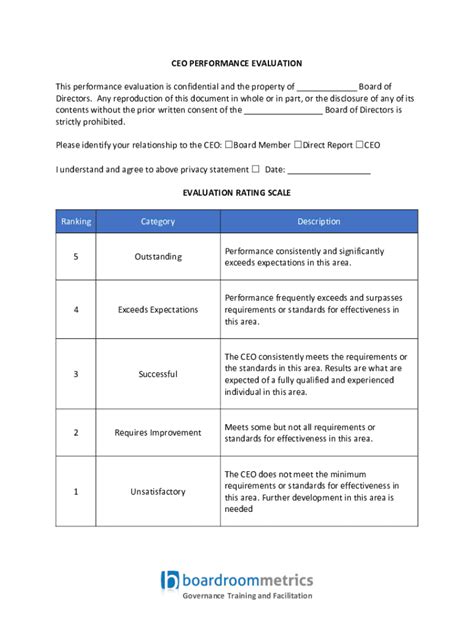 CEO PERFORMANCE EVALUATION

This performance evaluation is confidential and the property of _____________ Board of Directors. Any reproduction of this document in whole or in part, or the disclosure of any of its contents without the prior written consent of the _________________ Board of Directors is strictly prohibited.

Please identify your relationship to the CEO: ☐Board Member ☐Direct Report ☐CEO

I understand and agree to above privacy statement ☐ Date: __________________

EVALUATION RATING SCALE

| Ranking | Category | Description |
|---|---|---|
| 5 | Outstanding | Performance consistently and significantly exceeds expectations in this area. |
| 4 | Exceeds Expectations | Performance frequently exceeds and surpasses requirements or standards for effectiveness in this area. |
| 3 | Successful | The CEO consistently meets the requirements or the standards in this area. Results are what are expected of a fully qualified and experienced individual in this area. |
| 2 | Requires Improvement | Meets some but not all requirements or standards for effectiveness in this area. |
| 1 | Unsatisfactory | The CEO does not meet the minimum requirements or standards for effectiveness in this area. Further development in this area is needed |

boardroommetrics
Governance Training and Facilitation